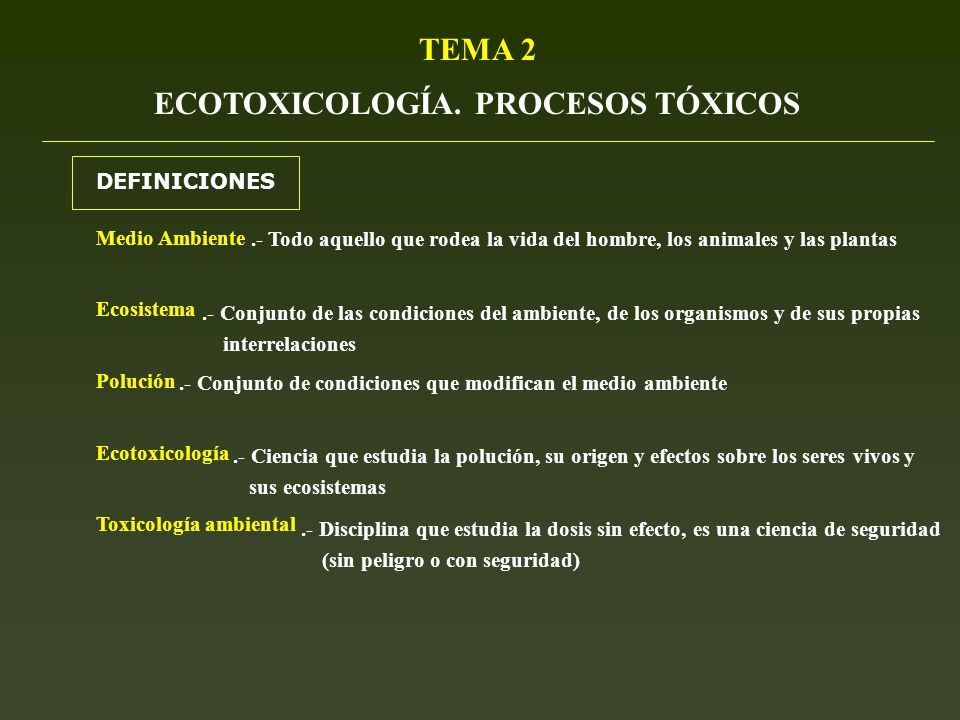 TEMA 2

ECOTOXICOLOGÍA. PROCESOS TÓXICOS

DEFINICIONES

Medio Ambiente .- Todo aquello que rodea la vida del hombre, los animales y las plantas

Ecosistema .- Conjunto de las condiciones del ambiente, de los organismos y de sus propias interrelaciones

Polución .- Conjunto de condiciones que modifican el medio ambiente

Ecotoxicología .- Ciencia que estudia la polución, su origen y efectos sobre los seres vivos y sus ecosistemas

Toxicología ambiental .- Disciplina que estudia la dosis sin efecto, es una ciencia de seguridad (sin peligro o con seguridad)